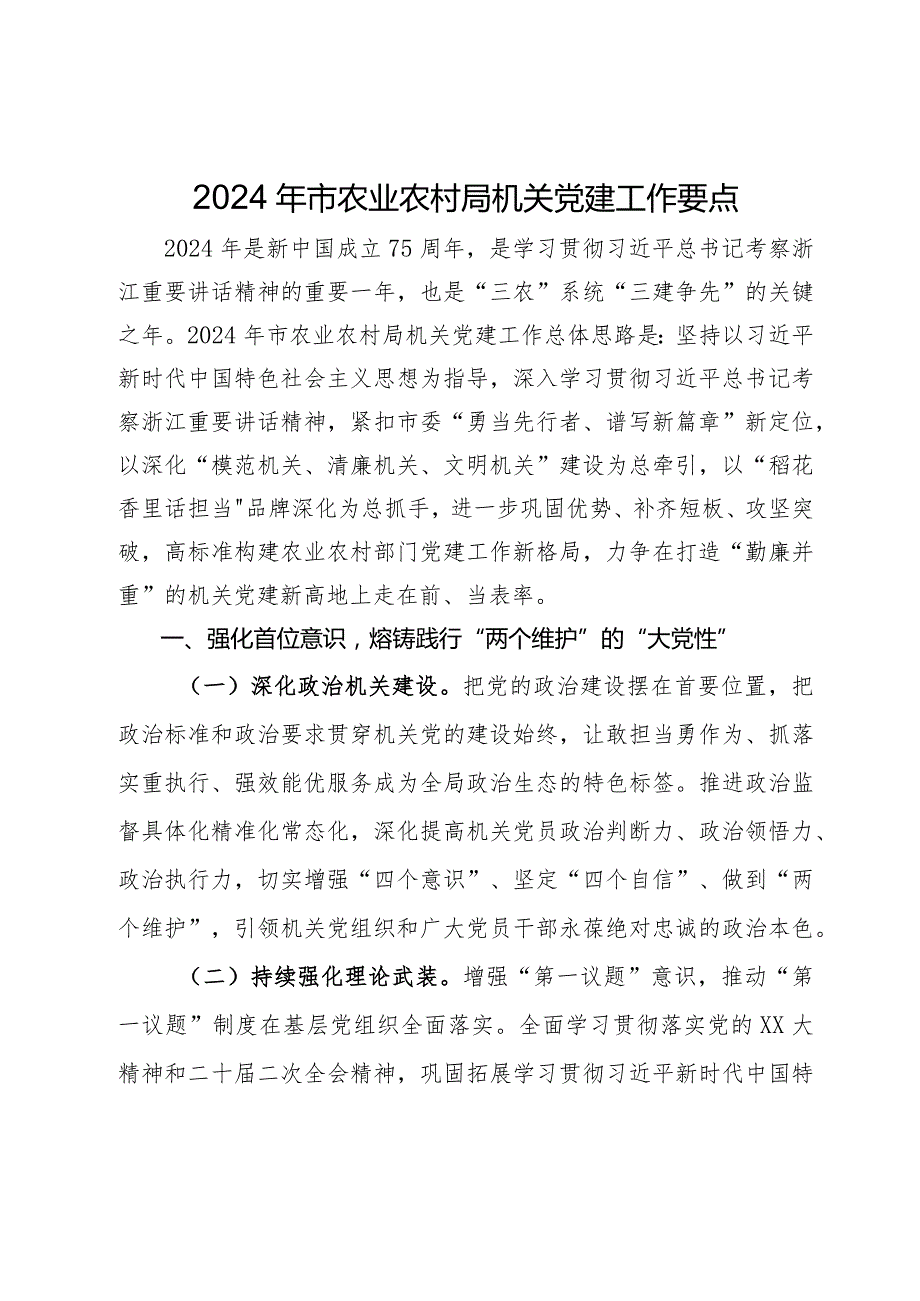 2024年市农业农村局机关党建工作要点

2024年是新中国成立75周年，是学习贯彻习近平总书记考察浙江重要讲话精神的重要一年，也是“三农”系统“三建争先”的关键之年。2024年市农业农村局机关党建工作总体思路是：坚持以习近平新时代中国特色社会主义思想为指导，深入学习贯彻习近平总书记考察浙江重要讲话精神，紧扣市委“勇当先行者、谱写新篇章”新定位，以深化“模范机关、清廉机关、文明机关”建设为总牵引，以“稻花香里话担当"品牌深化为总抓手，进一步巩固优势、补齐短板、攻坚突破，高标准构建农业农村部门党建工作新格局，力争在打造“勤廉并重”的机关党建新高地上走在前、当表率。

一、强化首位意识，熔铸践行“两个维护”的“大党性”

（一）深化政治机关建设。把党的政治建设摆在首要位置，把政治标准和政治要求贯穿机关党的建设始终，让敢担当勇作为、抓落实重执行、强效能优服务成为全局政治生态的特色标签。推进政治监督具体化精准化常态化，深化提高机关党员政治判断力、政治领悟力、政治执行力，切实增强“四个意识”、坚定“四个自信”、做到“两个维护”，引领机关党组织和广大党员干部永葆绝对忠诚的政治本色。

（二）持续强化理论武装。增强“第一议题”意识，推动“第一议题”制度在基层党组织全面落实。全面学习贯彻落实党的XX大精神和二十届二次全会精神，巩固拓展学习贯彻习近平新时代中国特